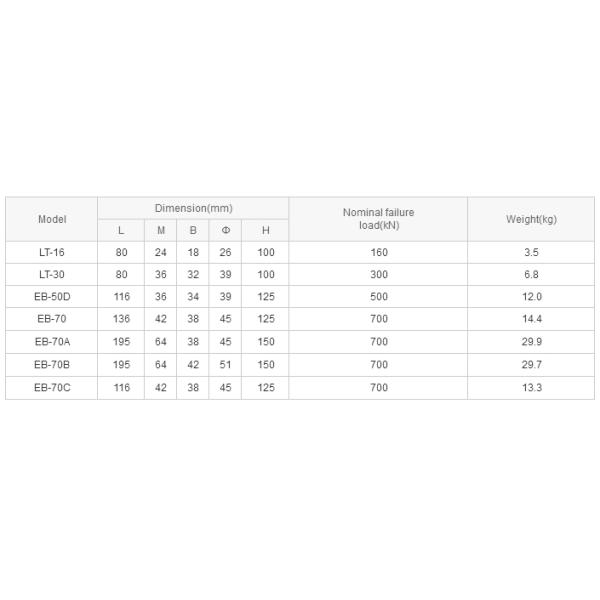 | Model | Dimension(mm) | | | | | Nominal failure load(kN) | Weight(kg) |
|---|---|---|---|---|---|---|---|
| | L | M | B | Φ | H | | |
| LT-16 | 80 | 24 | 18 | 26 | 100 | 160 | 3.5 |
| LT-30 | 80 | 36 | 32 | 39 | 100 | 300 | 6.8 |
| EB-50D | 116 | 36 | 34 | 39 | 125 | 500 | 12.0 |
| EB-70 | 136 | 42 | 38 | 45 | 125 | 700 | 14.4 |
| EB-70A | 195 | 64 | 38 | 45 | 150 | 700 | 29.9 |
| EB-70B | 195 | 64 | 42 | 51 | 150 | 700 | 29.7 |
| EB-70C | 116 | 42 | 38 | 45 | 125 | 700 | 13.3 |